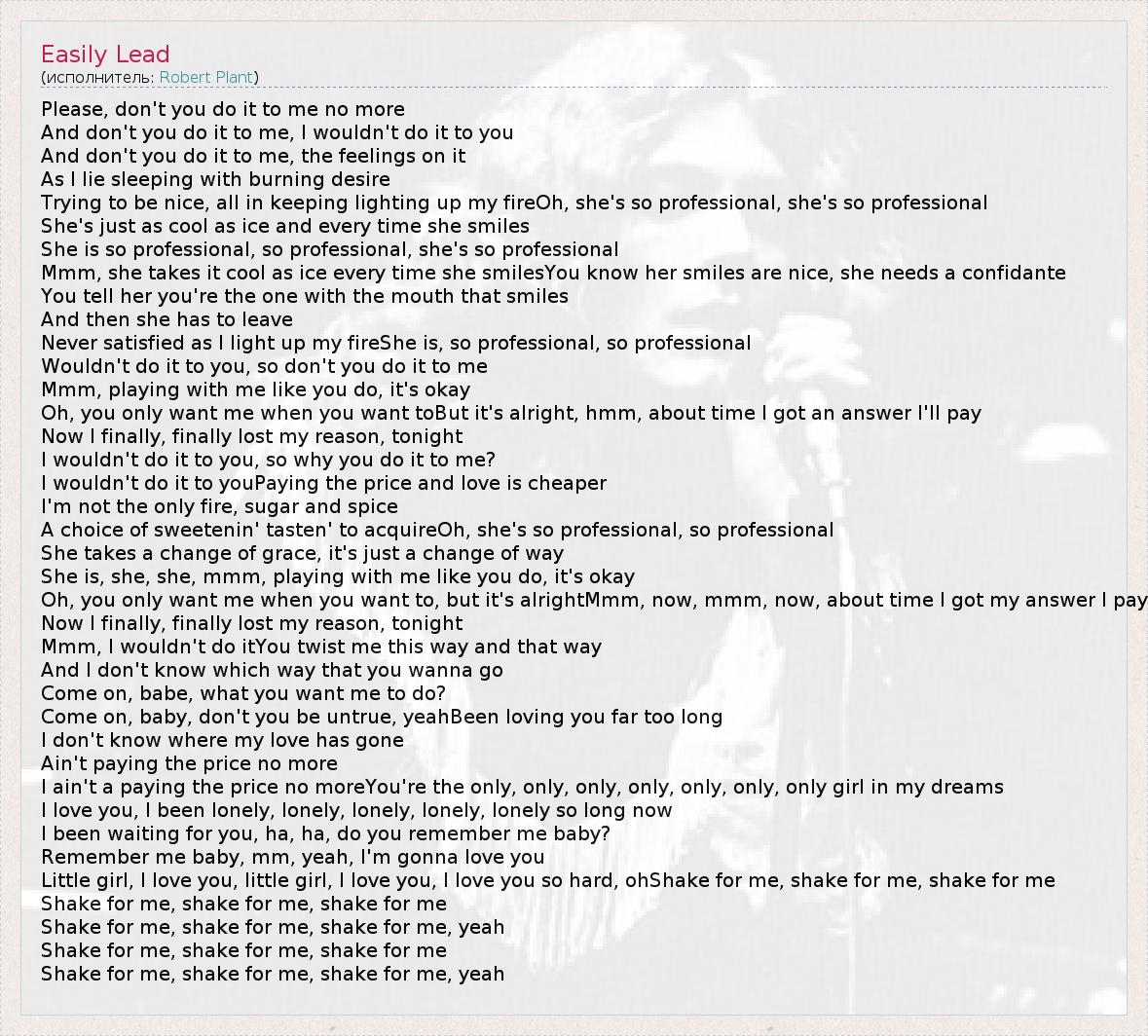 Easily Lead
(исполнитель: Robert Plant)

Please, don't you do it to me no more
And don't you do it to me, I wouldn't do it to you
And don't you do it to me, the feelings on it
As I lie sleeping with burning desire
Trying to be nice, all in keeping lighting up my fireOh, she's so professional, she's so professional
She's just as cool as ice and every time she smiles
She is so professional, so professional, she's so professional
Mmm, she takes it cool as ice every time she smilesYou know her smiles are nice, she needs a confidante
You tell her you're the one with the mouth that smiles
And then she has to leave
Never satisfied as I light up my fireShe is, so professional, so professional
Wouldn't do it to you, so don't you do it to me
Mmm, playing with me like you do, it's okay
Oh, you only want me when you want toBut it's alright, hmm, about time I got an answer I'll pay
Now I finally, finally lost my reason, tonight
I wouldn't do it to you, so why you do it to me?
I wouldn't do it to youPaying the price and love is cheaper
I'm not the only fire, sugar and spice
A choice of sweetenin' tasten' to acquireOh, she's so professional, so professional
She takes a change of grace, it's just a change of way
She is, she, she, mmm, playing with me like you do, it's okay
Oh, you only want me when you want to, but it's alrightMmm, now, mmm, now, about time I got my answer I pay
Now I finally, finally lost my reason, tonight
Mmm, I wouldn't do itYou twist me this way and that way
And I don't know which way that you wanna go
Come on, babe, what you want me to do?
Come on, baby, don't you be untrue, yeahBeen loving you far too long
I don't know where my love has gone
Ain't paying the price no more
I ain't a paying the price no moreYou're the only, only, only, only, only, only, only girl in my dreams
I love you, I been lonely, lonely, lonely, lonely, lonely so long now
I been waiting for you, ha, ha, do you remember me baby?
Remember me baby, mm, yeah, I'm gonna love you
Little girl, I love you, little girl, I love you, I love you so hard, ohShake for me, shake for me, shake for me
Shake for me, shake for me, shake for me
Shake for me, shake for me, shake for me, yeah
Shake for me, shake for me, shake for me
Shake for me, shake for me, shake for me, yeah